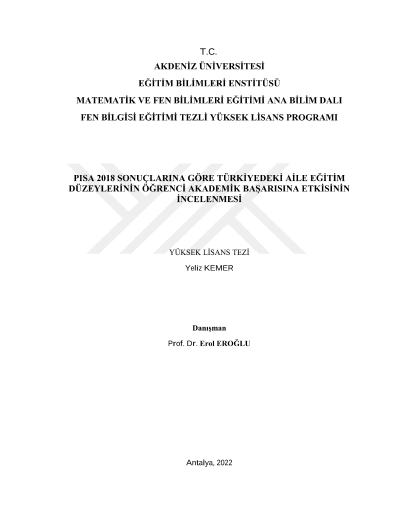 T.C.
AKDENİZ ÜNİVERSİTESİ
EĞİTİM BİLİMLERİ ENSTİTÜSÜ
MATEMATİK VE FEN BİLİMLERİ EĞİTİMİ ANA BİLİM DALI
FEN BİLGİSİ EĞİTİMİ TEZLİ YÜKSEK LİSANS PROGRAMI

PISA 2018 SONUÇLARINA GÖRE TÜRKİYEDEKİ AİLE EĞİTİM DÜZEYLERİNİN ÖĞRENCİ AKADEMİK BAŞARISINA ETKİSİNİN İNCELENMESİ

YÜKSEK LİSANS TEZİ
Yeliz KEMER

Danışman
Prof. Dr. Erol EROĞLU

Antalya, 2022